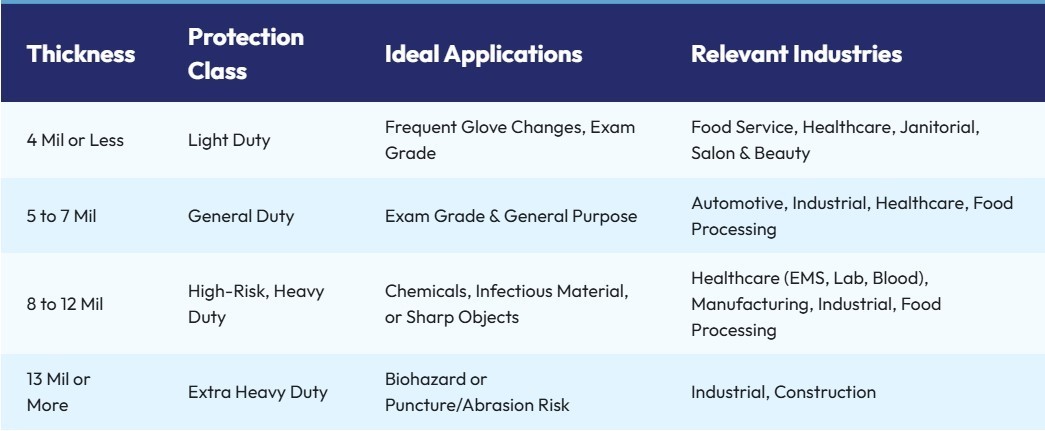 | Thickness | Protection Class | Ideal Applications | Relevant Industries |
|---|---|---|---|
| 4 Mil or Less | Light Duty | Frequent Glove Changes, Exam Grade | Food Service, Healthcare, Janitorial, Salon & Beauty |
| 5 to 7 Mil | General Duty | Exam Grade & General Purpose | Automotive, Industrial, Healthcare, Food Processing |
| 8 to 12 Mil | High-Risk, Heavy Duty | Chemicals, Infectious Material, or Sharp Objects | Healthcare (EMS, Lab, Blood), Manufacturing, Industrial, Food Processing |
| 13 Mil or More | Extra Heavy Duty | Biohazard or Puncture/Abrasion Risk | Industrial, Construction |